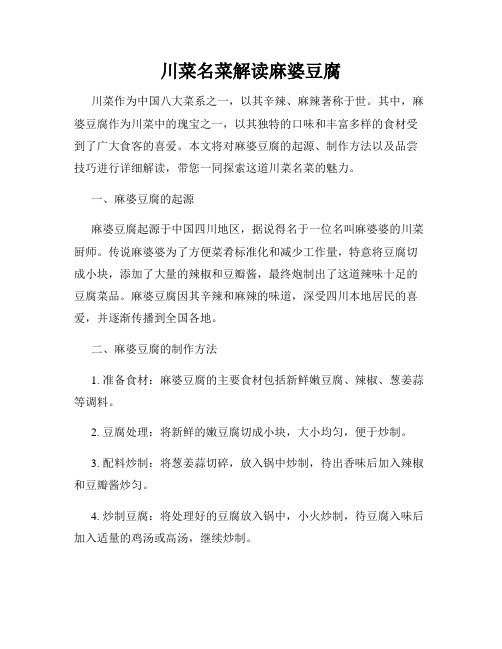 川菜名菜解读麻婆豆腐

川菜作为中国八大菜系之一，以其辛辣、麻辣著称于世。其中，麻婆豆腐作为川菜中的瑰宝之一，以其独特的口味和丰富多样的食材受到了广大食客的喜爱。本文将对麻婆豆腐的起源、制作方法以及品尝技巧进行详细解读，带您一同探索这道川菜名菜的魅力。

一、麻婆豆腐的起源

麻婆豆腐起源于中国四川地区，据说得名于一位名叫麻婆婆的川菜厨师。传说麻婆婆为了方便菜肴标准化和减少工作量，特意将豆腐切成小块，添加了大量的辣椒和豆瓣酱，最终炮制出了这道辣味十足的豆腐菜品。麻婆豆腐因其辛辣和麻辣的味道，深受四川本地居民的喜爱，并逐渐传播到全国各地。

二、麻婆豆腐的制作方法

1. 准备食材：麻婆豆腐的主要食材包括新鲜嫩豆腐、辣椒、葱姜蒜等调料。

2. 豆腐处理：将新鲜的嫩豆腐切成小块，大小均匀，便于炒制。

3. 配料炒制：将葱姜蒜切碎，放入锅中炒制，待出香味后加入辣椒和豆瓣酱炒匀。

4. 炒制豆腐：将处理好的豆腐放入锅中，小火炒制，待豆腐入味后加入适量的鸡汤或高汤，继续炒制。